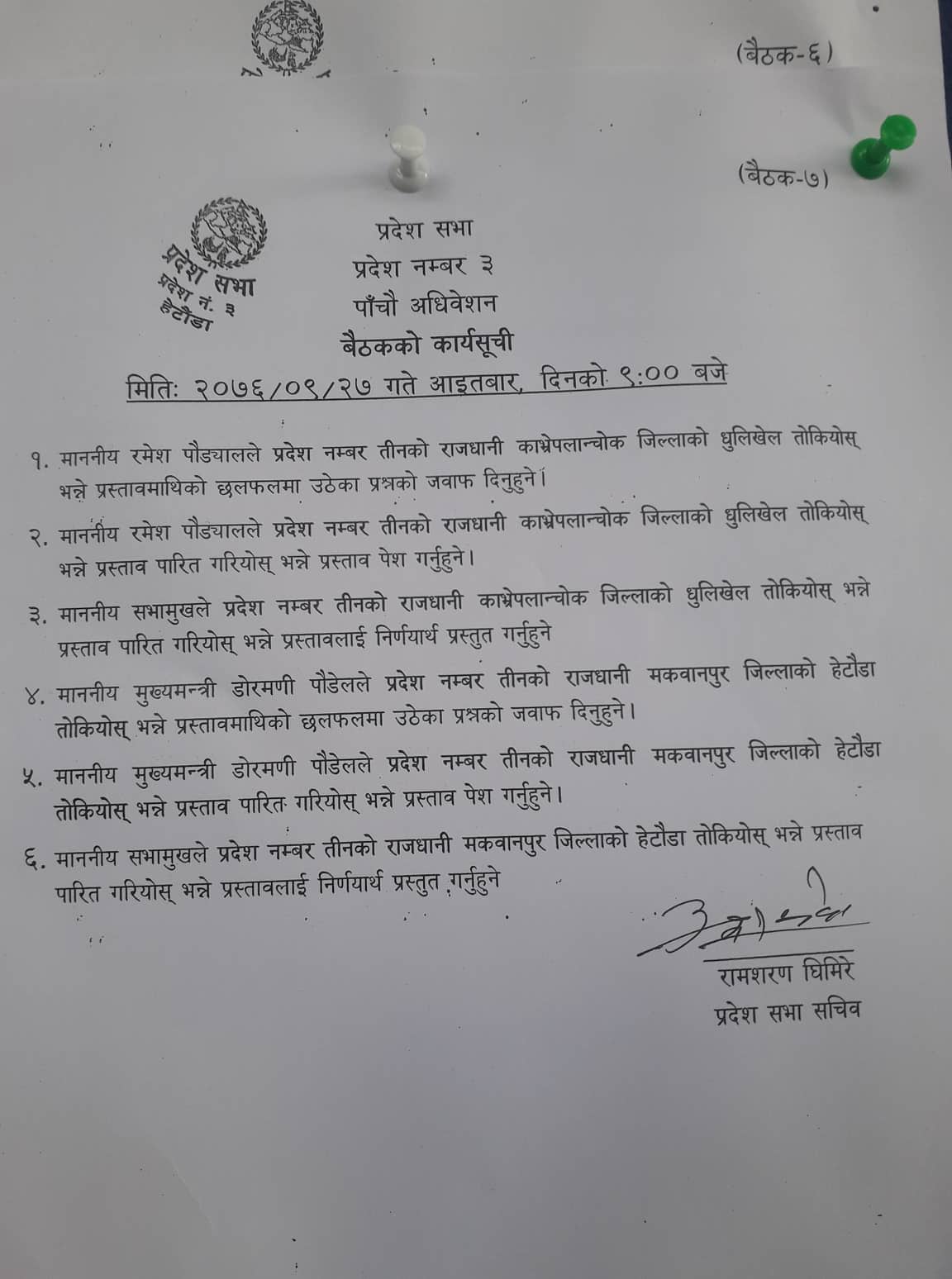 (बैठक-६)

(बैठक-७)

प्रदेश सभा
प्रदेश नं. ३
हेटौंडा

प्रदेश सभा
प्रदेश नम्बर ३
पाँचौ अधिवेशन
बैठकको कार्यसूची
मितिः २०७६/०९/२७ गते आइतबार, दिनको ९:०० बजे

१. माननीय रमेश पौड्यालले प्रदेश नम्बर तीनको राजधानी काभ्रेपलान्चोक जिल्लाको धुलिखेल तोकियोस् भन्ने प्रस्तावमाथिको छलफलमा उठेका प्रश्नको जवाफ दिनुहुने।

२. माननीय रमेश पौड्यालले प्रदेश नम्बर तीनको राजधानी काभ्रेपलान्चोक जिल्लाको धुलिखेल तोकियोस् भन्ने प्रस्ताव पारित गरियोस् भन्ने प्रस्ताव पेश गर्नुहुने।

३. माननीय सभामुखले प्रदेश नम्बर तीनको राजधानी काभ्रेपलान्चोक जिल्लाको धुलिखेल तोकियोस् भन्ने प्रस्ताव पारित गरियोस् भन्ने प्रस्तावलाई निर्णयार्थ प्रस्तुत गर्नुहुने

४. माननीय मुख्यमन्त्री डोरमणी पौडेलले प्रदेश नम्बर तीनको राजधानी मकवानपुर जिल्लाको हेटौडा तोकियोस् भन्ने प्रस्तावमाथिको छलफलमा उठेका प्रश्नको जवाफ दिनुहुने।

५. माननीय मुख्यमन्त्री डोरमणी पौडेलले प्रदेश नम्बर तीनको राजधानी मकवानपुर जिल्लाको हेटौडा तोकियोस् भन्ने प्रस्ताव पारित गरियोस् भन्ने प्रस्ताव पेश गर्नुहुने।

६. माननीय सभामुखले प्रदेश नम्बर तीनको राजधानी मकवानपुर जिल्लाको हेटौडा तोकियोस् भन्ने प्रस्ताव पारित गरियोस् भन्ने प्रस्तावलाई निर्णयार्थ प्रस्तुत गर्नुहुने

रामशरण घिमिरे
प्रदेश सभा सचिव